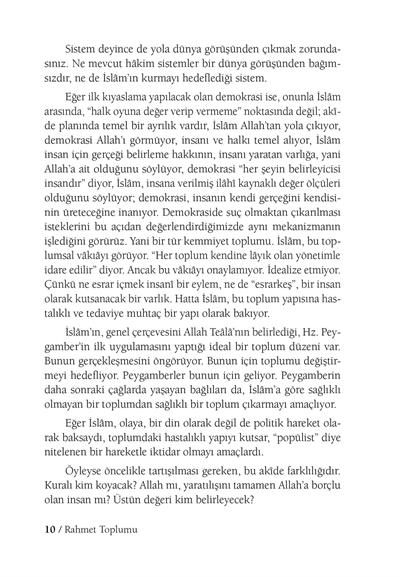 Sistem deyince de yola dünya görüşünden çıkmak zorundasınız. Ne mevcut hâkim sistemler bir dünya görüşünden bağımsızdır, ne de İslâm'ın kurmayı hedeflediği sistem.

Eğer ilk kıyaslama yapılacak olan demokrasi ise, onunla İslâm arasında, "halk oyuna değer verip vermeme" noktasında değil; akîde planında temel bir ayrılık vardır, İslâm Allah'tan yola çıkıyor, demokrasi Allah'ı görmüyor, insanı ve halkı temel alıyor, İslâm insan için gerçeği belirleme hakkının, insanı yaratan varlığa, yani Allah'a ait olduğunu söylüyor, demokrasi "her şeyin belirleyicisi insandır" diyor, İslâm, insana verilmiş ilâhî kaynaklı değer ölçüleri olduğunu söylüyor; demokrasi, insanın kendi gerçeğini kendisinin üreteceğine inanıyor. Demokraside suç olmaktan çıkarılması isteklerini bu açıdan değerlendirdiğimizde aynı mekanizmanın işlediğini görürüz. Yani bir tür kemmiyet toplumu. İslâm, bu toplumsal vâkıâyı görüyor. "Her toplum kendine lâyık olan yönetimle idare edilir" diyor. Ancak bu vâkıâyı onaylamıyor. İdealize etmiyor. Çünkü ne esrar içmek insanî bir eylem, ne de "esrarkeş", bir insan olarak kutsanacak bir varlık. Hatta İslâm, bu toplum yapısına hastalıklı ve tedaviye muhtaç bir yapı olarak bakıyor.

İslâm'ın, genel çerçevesini Allah Teâlâ'nın belirlediği, Hz. Peygamber'in ilk uygulamasını yaptığı ideal bir toplum düzeni var. Bunun gerçekleşmesini öngörüyor. Bunun için toplumu değiştirmeyi hedefliyor. Peygamberler bunun için geliyor. Peygamberin daha sonraki çağlarda yaşayan bağlıları da, İslâm'a göre sağlıklı olmayan bir toplumdan sağlıklı bir toplum çıkarmayı amaçlıyor.

Eğer İslâm, olaya, bir din olarak değil de politik hareket olarak baksaydı, toplumdaki hastalıklı yapıyı kutsar, "popülist" diye nitelenen bir hareketle iktidar olmayı amaçlardı.

Öyleyse öncelikle tartışılması gereken, bu akîde farklılığıdır. Kuralı kim koyacak? Allah mı, yaratılışını tamamen Allah'a borçlu olan insan mı? Üstün değeri kim belirleyecek?

10 / Rahmet Toplumu